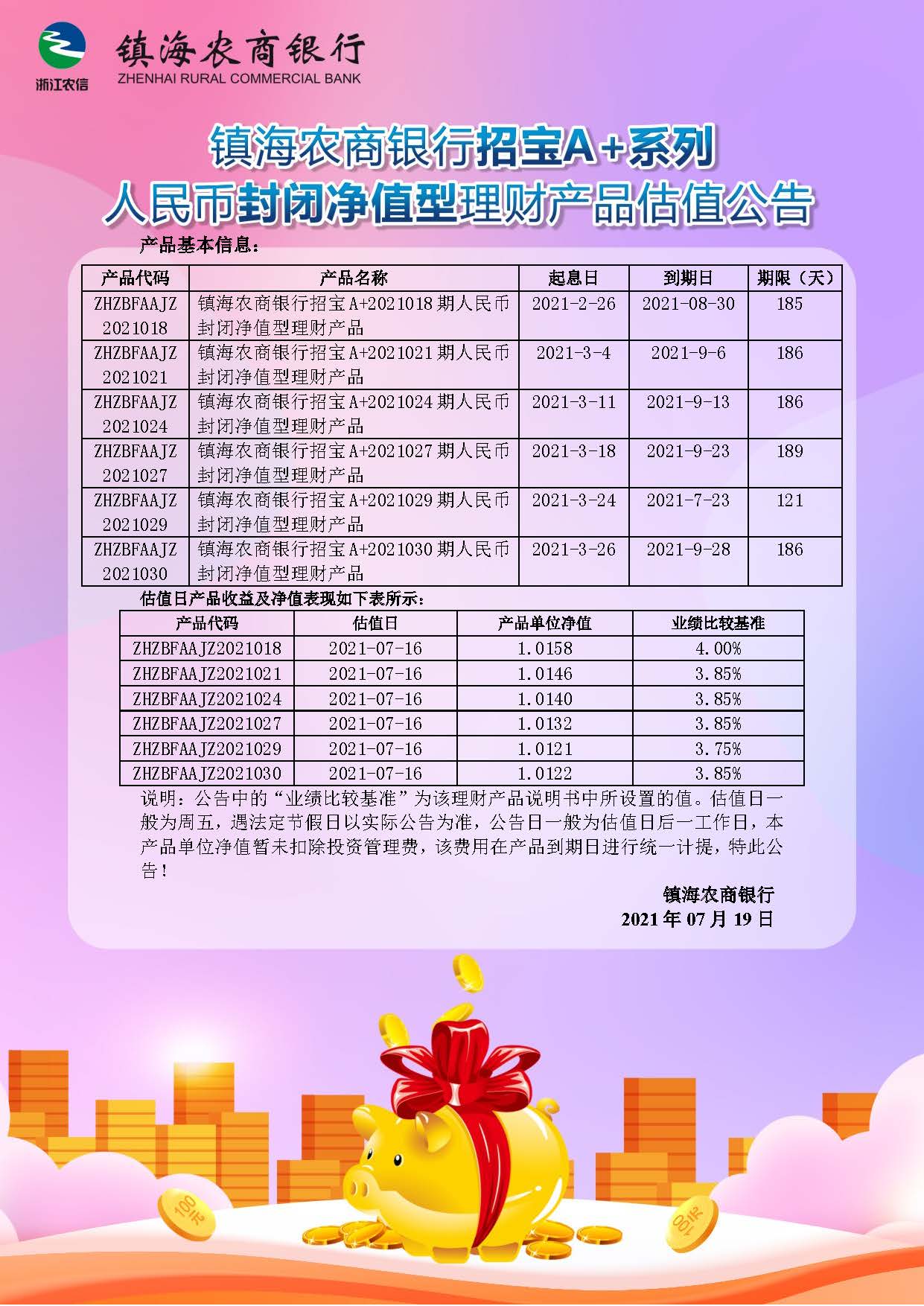 浙江农信

镇海农商银行
ZHENHAI RURAL COMMERCIAL BANK

镇海农商银行招宝A+系列
人民币封闭净值型理财产品估值公告

产品基本信息：

| 产品代码 | 产品名称 | 起息日 | 到期日 | 期限（天） |
|---|---|---|---|---|
| ZHZBFAAJZ 2021018 | 镇海农商银行招宝A+2021018期人民币封闭净值型理财产品 | 2021-2-26 | 2021-08-30 | 185 |
| ZHZBFAAJZ 2021021 | 镇海农商银行招宝A+2021021期人民币封闭净值型理财产品 | 2021-3-4 | 2021-9-6 | 186 |
| ZHZBFAAJZ 2021024 | 镇海农商银行招宝A+2021024期人民币封闭净值型理财产品 | 2021-3-11 | 2021-9-13 | 186 |
| ZHZBFAAJZ 2021027 | 镇海农商银行招宝A+2021027期人民币封闭净值型理财产品 | 2021-3-18 | 2021-9-23 | 189 |
| ZHZBFAAJZ 2021029 | 镇海农商银行招宝A+2021029期人民币封闭净值型理财产品 | 2021-3-24 | 2021-7-23 | 121 |
| ZHZBFAAJZ 2021030 | 镇海农商银行招宝A+2021030期人民币封闭净值型理财产品 | 2021-3-26 | 2021-9-28 | 186 |

估值日产品收益及净值表现如下表所示：

| 产品代码 | 估值日 | 产品单位净值 | 业绩比较基准 |
|---|---|---|---|
| ZHZBFAAJZ2021018 | 2021-07-16 | 1.0158 | 4.00% |
| ZHZBFAAJZ2021021 | 2021-07-16 | 1.0146 | 3.85% |
| ZHZBFAAJZ2021024 | 2021-07-16 | 1.0140 | 3.85% |
| ZHZBFAAJZ2021027 | 2021-07-16 | 1.0132 | 3.85% |
| ZHZBFAAJZ2021029 | 2021-07-16 | 1.0121 | 3.75% |
| ZHZBFAAJZ2021030 | 2021-07-16 | 1.0122 | 3.85% |

说明：公告中的“业绩比较基准”为该理财产品说明书中所设置的值。估值日一般为周五，遇法定节假日以实际公告为准，公告日一般为估值日后一工作日，本产品单位净值暂未扣除投资管理费，该费用在产品到期日进行统一计提，特此公告！

镇海农商银行
2021年07月19日

100元
100元